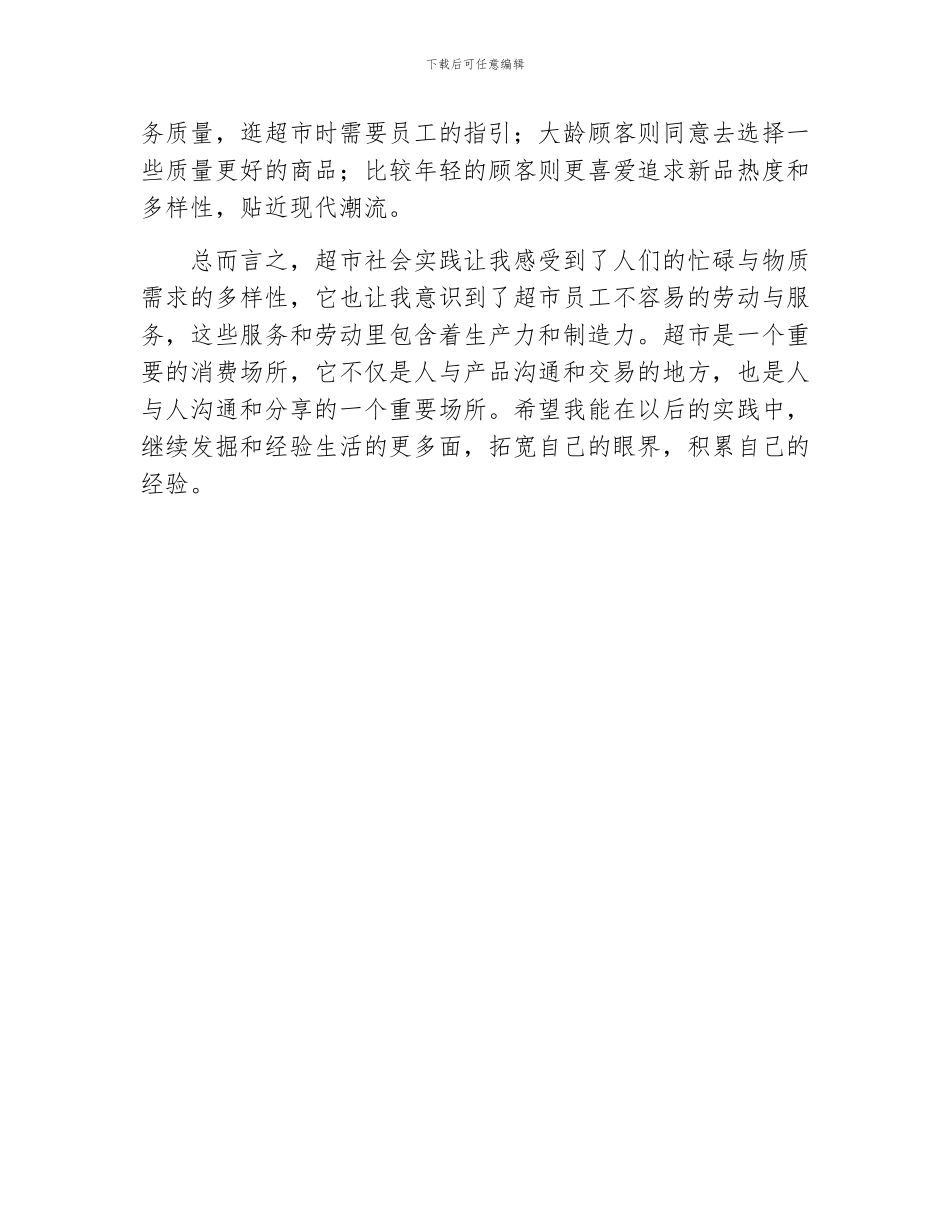 下载后可任意编辑

务质量，逛超市时需要员工的指引；大龄顾客则同意去选择一些质量更好的商品；比较年轻的顾客则更喜爱追求新品热度和多样性，贴近现代潮流。

总而言之，超市社会实践让我感受到了人们的忙碌与物质需求的多样性，它也让我意识到了超市员工不容易的劳动与服务，这些服务和劳动里包含着生产力和制造力。超市是一个重要的消费场所，它不仅是人与产品沟通和交易的地方，也是人与人沟通和分享的一个重要场所。希望我能在以后的实践中，继续发掘和经验生活的更多面，拓宽自己的眼界，积累自己的经验。